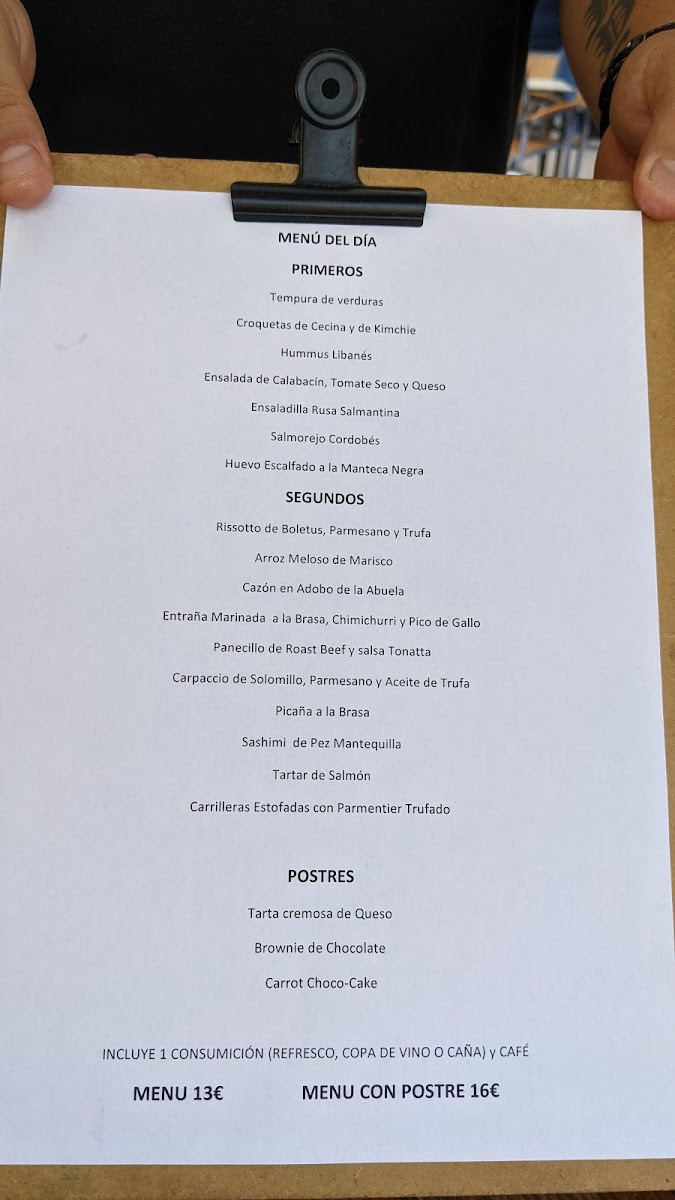 MENÚ DEL DÍA

PRIMEROS

Tempura de verduras

Croquetas de Cecina y de Kimchie

Hummus Libanés

Ensalada de Calabacín, Tomate Seco y Queso

Ensaladilla Rusa Salmantina

Salmorejo Cordobés

Huevo Escalfado a la Manteca Negra

SEGUNDOS

Rissotto de Boletus, Parmesano y Trufa

Arroz Meloso de Marisco

Cazón en Adobo de la Abuela

Entraña Marinada a la Brasa, Chimichurri y Pico de Gallo

Panecillo de Roast Beef y salsa Tonatta

Carpaccio de Solomillo, Parmesano y Aceite de Trufa

Picaña a la Brasa

Sashimi de Pez Mantequilla

Tartar de Salmón

Carrilleras Estofadas con Parmentier Trufado

POSTRES

Tarta cremosa de Queso

Brownie de Chocolate

Carrot Choco-Cake

INCLUYE 1 CONSUMICIÓN (REFRESCO, COPA DE VINO O CAÑA) y CAFÉ

MENU 13€ MENU CON POSTRE 16€